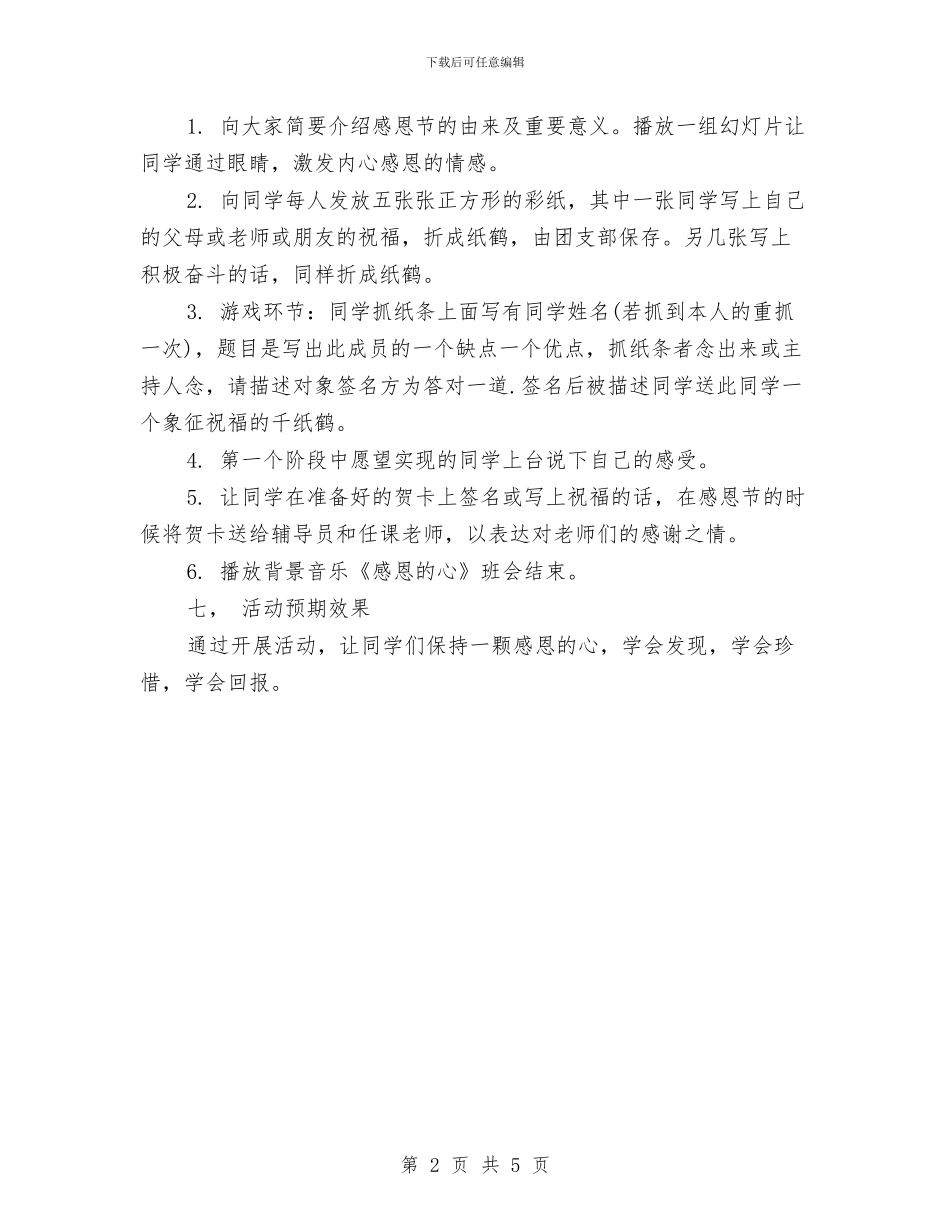 下载后可任意编辑

1. 向大家简要介绍感恩节的由来及重要意义。播放一组幻灯片让同学通过眼睛，激发内心感恩的情感。

2. 向同学每人发放五张张正方形的彩纸，其中一张同学写上自己的父母或老师或朋友的祝福，折成纸鹤，由团支部保存。另几张写上积极奋斗的话，同样折成纸鹤。

3. 游戏环节：同学抓纸条上面写有同学姓名(若抓到本人的重抓一次)，题目是写出此成员的一个缺点一个优点，抓纸条者念出来或主持人念，请描述对象签名方为答对一道.签名后被描述同学送此同学一个象征祝福的千纸鹤。

4. 第一个阶段中愿望实现的同学上台说下自己的感受。

5. 让同学在准备好的贺卡上签名或写上祝福的话，在感恩节的时候将贺卡送给辅导员和任课老师，以表达对老师们的感谢之情。

6. 播放背景音乐《感恩的心》班会结束。

七， 活动预期效果

通过开展活动，让同学们保持一颗感恩的心，学会发现，学会珍惜，学会回报。

第 2 页 共 5 页